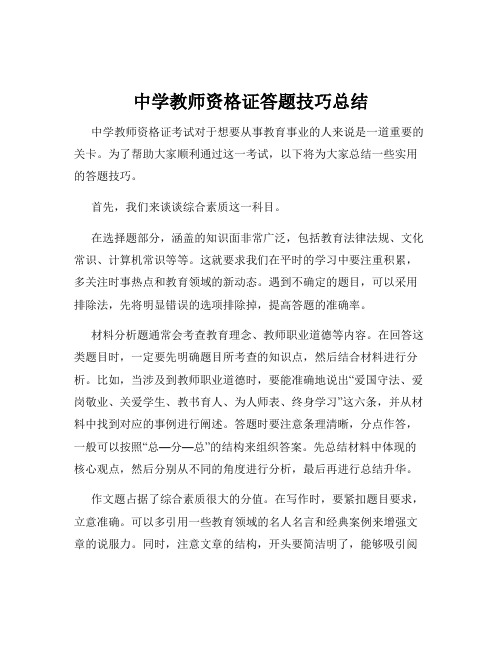 中学教师资格证答题技巧总结

中学教师资格证考试对于想要从事教育事业的人来说是一道重要的关卡。为了帮助大家顺利通过这一考试，以下将为大家总结一些实用的答题技巧。

首先，我们来谈谈综合素质这一科目。

在选择题部分，涵盖的知识面非常广泛，包括教育法律法规、文化常识、计算机常识等等。这就要求我们在平时的学习中要注重积累，多关注时事热点和教育领域的新动态。遇到不确定的题目，可以采用排除法，先将明显错误的选项排除掉，提高答题的准确率。

材料分析题通常会考查教育理念、教师职业道德等内容。在回答这类题目时，一定要先明确题目所考查的知识点，然后结合材料进行分析。比如，当涉及到教师职业道德时，要能准确地说出“爱国守法、爱岗敬业、关爱学生、教书育人、为人师表、终身学习”这六条，并从材料中找到对应的事例进行阐述。答题时要注意条理清晰，分点作答，一般可以按照“总—分—总”的结构来组织答案。先总结材料中体现的核心观点，然后分别从不同的角度进行分析，最后再进行总结升华。

作文题占据了综合素质很大的分值。在写作时，要紧扣题目要求，立意准确。可以多引用一些教育领域的名人名言和经典案例来增强文章的说服力。同时，注意文章的结构，开头要简洁明了，能够吸引阅